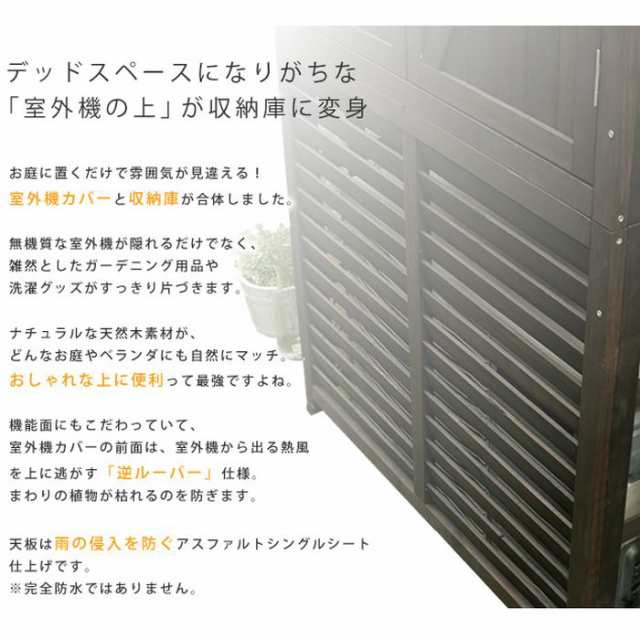 デッドスペースになりがちな
「室外機の上」が収納庫に変身

お庭に置くだけで雰囲気が見違える！
室外機カバーと収納庫が合体しました。

無機質な室外機が隠れるだけでなく、
雑然としたガーデニング用品や
洗濯グッズがすっきり片づきます。

ナチュラルな天然木素材が、
どんなお庭やベランダにも自然にマッチ。
おしゃれな上に便利って最強ですよね。

機能面にもこだわっていて、
室外機カバーの前面は、室外機から出る熱風
を上に逃がす「逆ルーバー」仕様。
まわりの植物が枯れるのを防ぎます。

天板は雨の侵入を防ぐアスファルトシングルシート
仕上げです。
※完全防水ではありません。